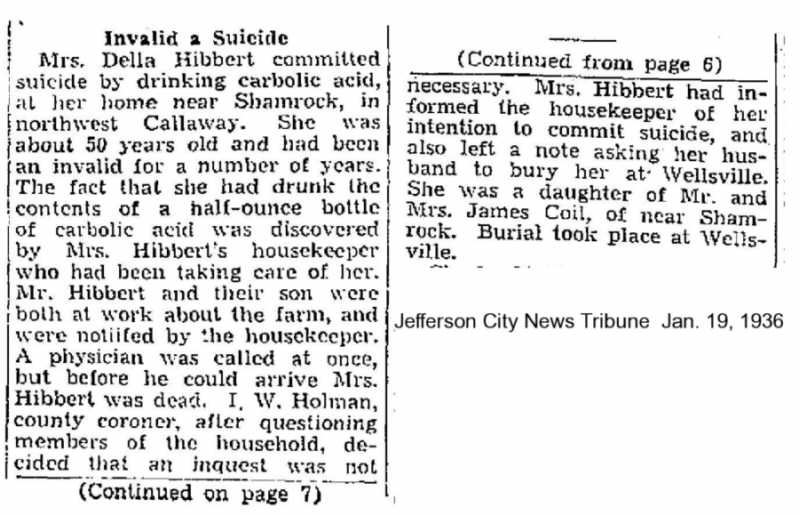 Invalid a Suicide

Mrs. Della Hibbert committed suicide by drinking carbolic acid, at her home near Shamrock, in northwest Callaway. She was about 50 years old and had been an invalid for a number of years. The fact that she had drunk the contents of a half-ounce bottle of carbolic acid was discovered by Mrs. Hibbert's housekeeper who had been taking care of her. Mr. Hibbert and their son were both at work about the farm, and were notiifed by the housekeeper. A physician was called at once, but before he could arrive Mrs. Hibbert was dead. I. W. Holman, county coroner, after questioning members of the household, decided that an inquest was not

(Continued on page 7)

(Continued from page 6)

necessary. Mrs. Hibbert had informed the housekeeper of her intention to commit suicide, and also left a note asking her husband to bury her at Wellsville. She was a daughter of Mr. and Mrs. James Coil, of near Shamrock. Burial took place at Wellsville.

Jefferson City News Tribune Jan. 19, 1936